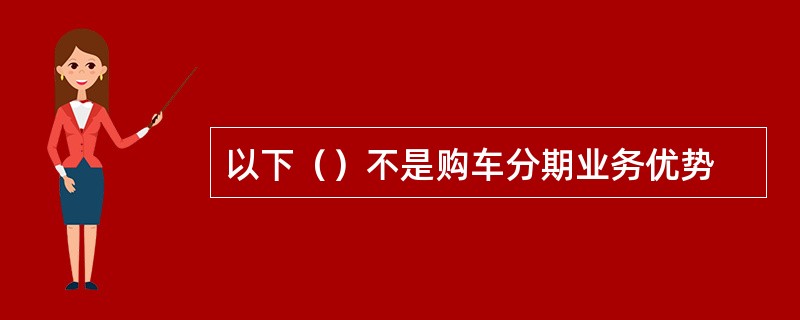 以下（）不是购车分期业务优势